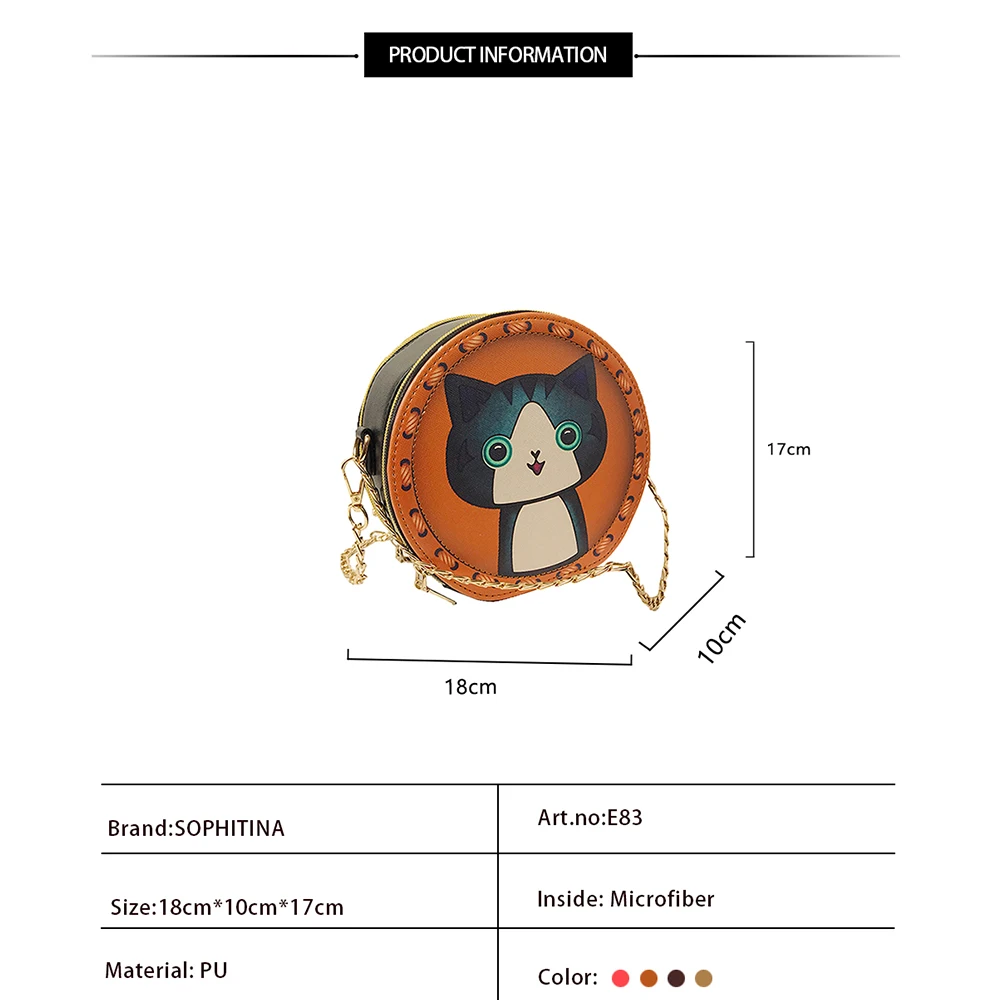 PRODUCT INFORMATION

17cm

10cm

18cm

Brand:SOPHITINA

Art.no:E83

Size:18cm*10cm*17cm

Inside: Microfiber

Material: PU

Color: